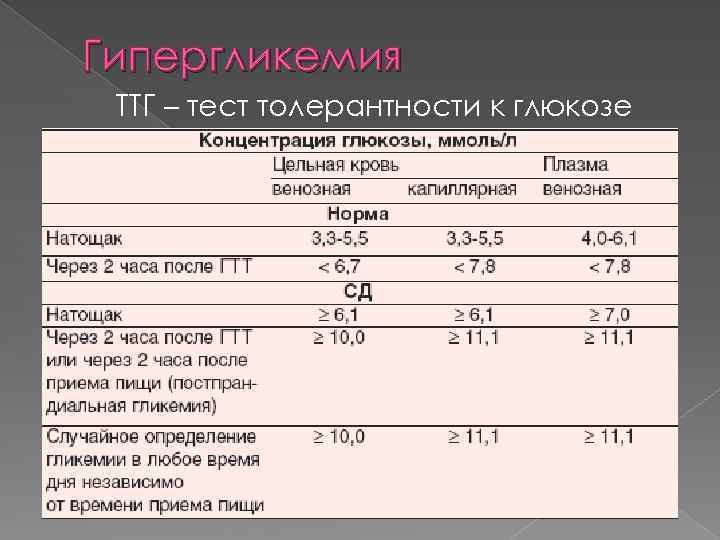 Гипергликемия

ТТГ – тест толерантности к глюкозе

| Концентрация глюкозы, ммоль/л | | | |
|---|---|---|---|
| | Цельная кровь | | Плазма |
| | венозная | капиллярная | венозная |
| Норма | | | |
| Натощак | 3,3-5,5 | 3,3-5,5 | 4,0-6,1 |
| Через 2 часа после ГТТ | < 6,7 | < 7,8 | < 7,8 |
| СД | | | |
| Натощак | ≥ 6,1 | ≥ 6,1 | ≥ 7,0 |
| Через 2 часа после ГТТ или через 2 часа после приема пищи (постпрандиальная гликемия) | ≥ 10,0 | ≥ 11,1 | ≥ 11,1 |
| Случайное определение гликемии в любое время дня независимо от времени приема пищи | ≥ 10,0 | ≥ 11,1 | ≥ 11,1 |